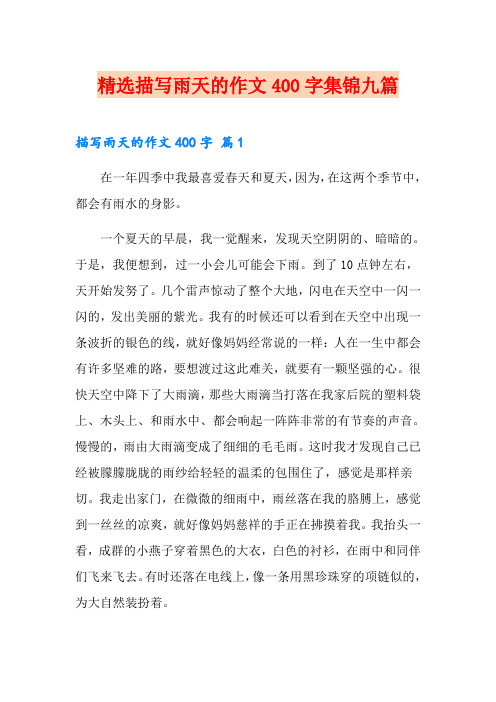 精选描写雨天的作文400字集锦九篇

描写雨天的作文400字 篇1

在一年四季中我最喜爱春天和夏天，因为，在这两个季节中，都会有雨水的身影。

一个夏天的早晨，我一觉醒来，发现天空阴阴的、暗暗的。于是，我便想到，过一小会儿可能会下雨。到了10点钟左右，天开始发努了。几个雷声惊动了整个大地，闪电在天空中一闪一闪的，发出美丽的紫光。我有的时候还可以看到在天空中出现一条波折的银色的线，就好像妈妈经常说的一样：人在一生中都会有许多坚难的路，要想渡过这此难关，就要有一颗坚强的心。很快天空中降下了大雨滴，那些大雨滴当打落在我家后院的塑料袋上、木头上、和雨水中、都会响起一阵阵非常的有节奏的声音。慢慢的，雨由大雨滴变成了细细的毛毛雨。这时我才发现自己已经被朦朦胧胧的雨纱给轻轻的温柔的包围住了，感觉是那样亲切。我走出家门，在微微的细雨中，雨丝落在我的胳膊上，感觉到一丝丝的凉爽，就好像妈妈慈祥的手正在拂摸着我。我抬头一看，成群的小燕子穿着黑色的大衣，白色的衬衫，在雨中和同伴们飞来飞去。有时还落在电线上，像一条用黑珍珠穿的项链似的，为大自然装扮着。